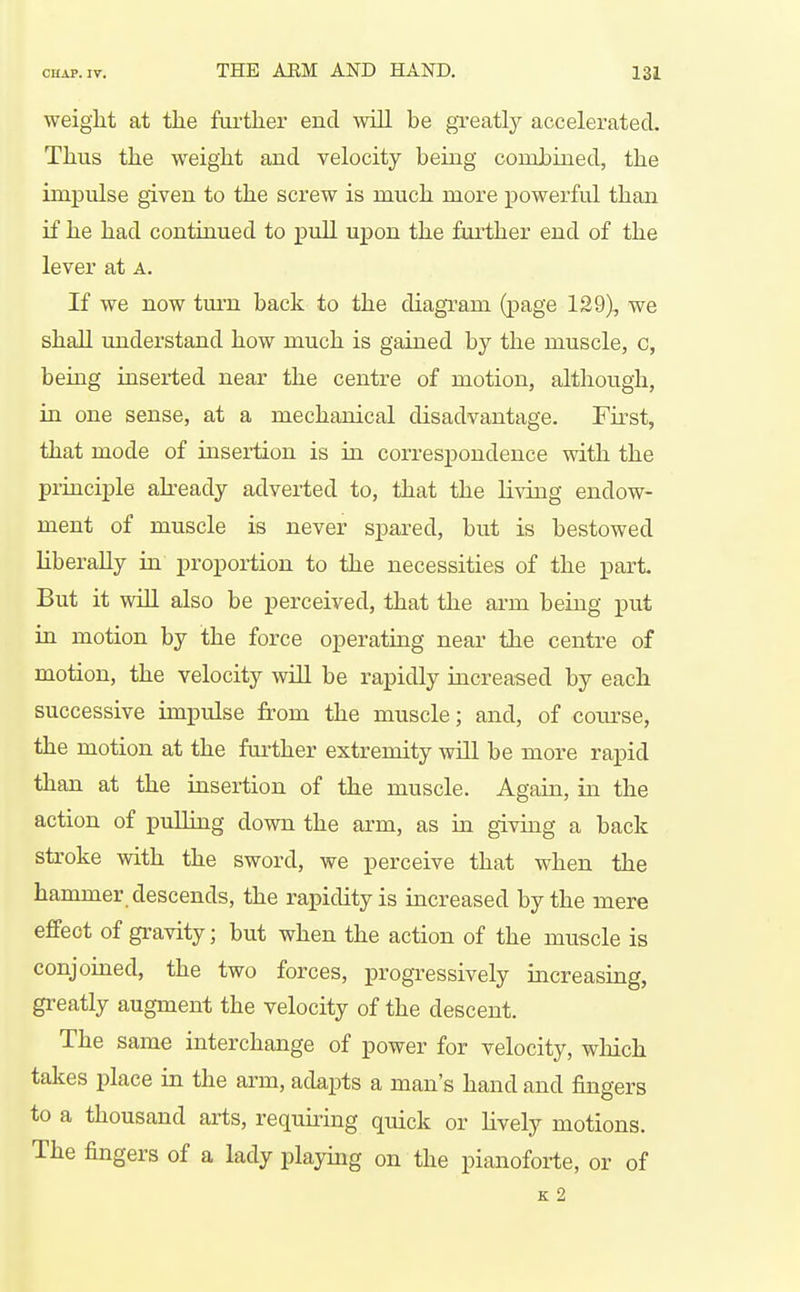 CHAP. IV. THE ARM AND HAND. 131

weight at the further end will be greatly accelerated. Thus the weight and velocity being combined, the impulse given to the screw is much more powerful than if he had continued to pull upon the further end of the lever at A.

If we now turn back to the diagram (page 129), we shall understand how much is gained by the muscle, C, being inserted near the centre of motion, although, in one sense, at a mechanical disadvantage. First, that mode of insertion is in correspondence with the principle already adverted to, that the living endowment of muscle is never spared, but is bestowed liberally in proportion to the necessities of the part. But it will also be perceived, that the arm being put in motion by the force operating near the centre of motion, the velocity will be rapidly increased by each successive impulse from the muscle; and, of course, the motion at the further extremity will be more rapid than at the insertion of the muscle. Again, in the action of pulling down the arm, as in giving a back stroke with the sword, we perceive that when the hammer descends, the rapidity is increased by the mere effect of gravity; but when the action of the muscle is conjoined, the two forces, progressively increasing, greatly augment the velocity of the descent.

The same interchange of power for velocity, which takes place in the arm, adapts a man's hand and fingers to a thousand arts, requiring quick or lively motions. The fingers of a lady playing on the pianoforte, or of

K 2